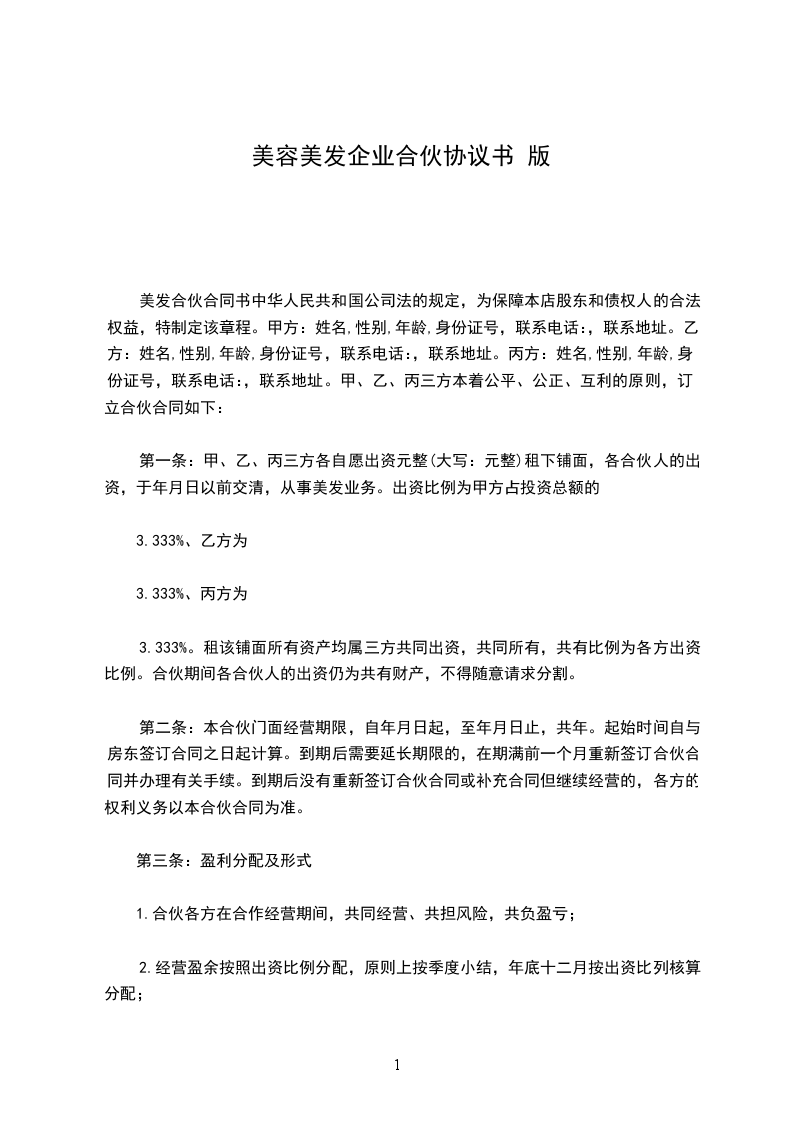 美容美发企业合伙协议书 版

美发合伙合同书中华人民共和国公司法的规定，为保障本店股东和债权人的合法权益，特制定该章程。甲方：姓名,性别,年龄,身份证号，联系电话:，联系地址。乙方：姓名,性别,年龄,身份证号，联系电话:，联系地址。丙方：姓名,性别,年龄,身份证号，联系电话:，联系地址。甲、乙、丙三方本着公平、公正、互利的原则，订立合伙合同如下：

第一条：甲、乙、丙三方各自愿出资元整(大写：元整)租下铺面，各合伙人的出资，于年月日以前交清，从事美发业务。出资比例为甲方占投资总额的

3.333%、乙方为

3.333%、丙方为

3.333%。租该铺面所有资产均属三方共同出资，共同所有，共有比例为各方出资比例。合伙期间各合伙人的出资仍为共有财产，不得随意请求分割。

第二条：本合伙门面经营期限，自年月日起，至年月日止，共年。起始时间自与房东签订合同之日起计算。到期后需要延长期限的，在期满前一个月重新签订合伙合同并办理有关手续。到期后没有重新签订合伙合同或补充合同但继续经营的，各方的权利义务以本合伙合同为准。

第三条：盈利分配及形式

1.合伙各方在合作经营期间，共同经营、共担风险，共负盈亏；

2.经营盈余按照出资比例分配，原则上按季度小结，年底十二月按出资比列核算分配；

1